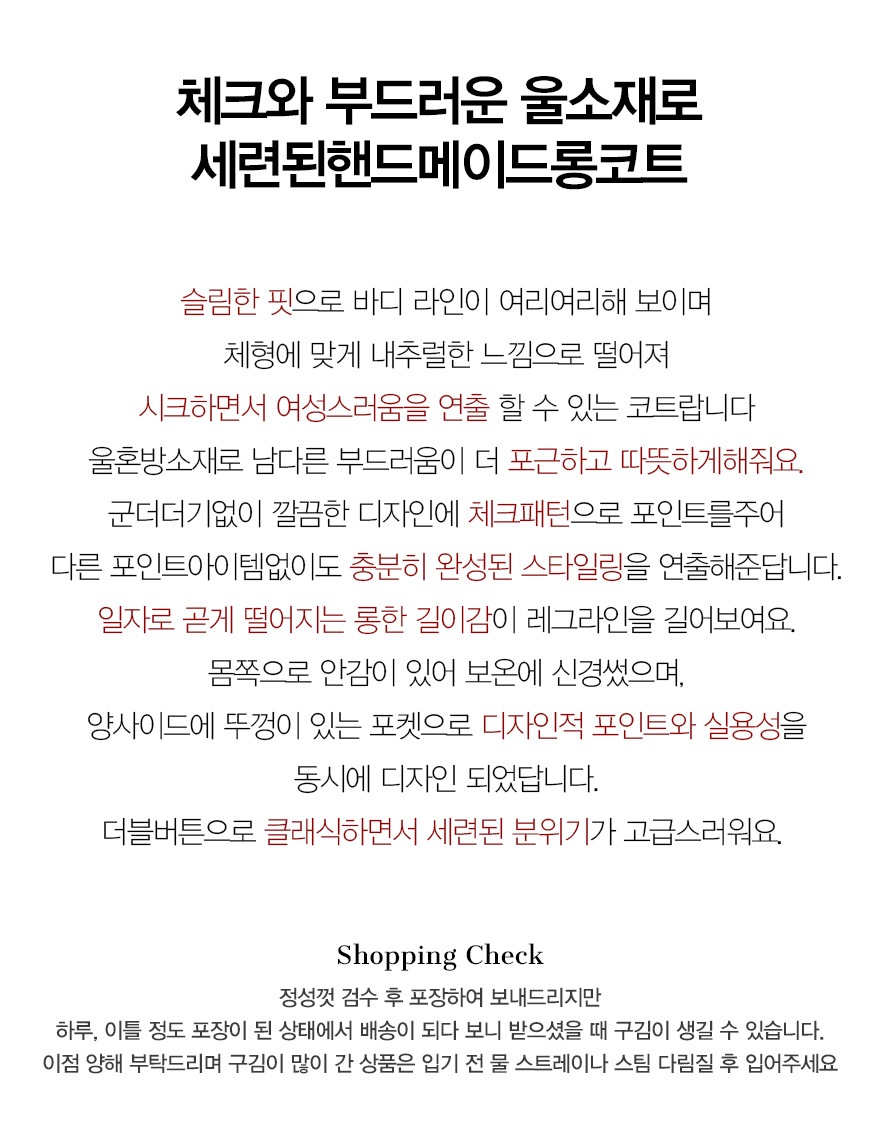 체크와 부드러운 울소재로
세련된핸드메이드롱코트

슬림한 핏으로 바디 라인이 여리여리해 보이며

체형에 맞게 내추럴한 느낌으로 떨어져

시크하면서 여성스러움을 연출 할 수 있는 코트랍니다

울혼방소재로 남다른 부드러움이 더 포근하고 따뜻하게해줘요.

군더더기없이 깔끔한 디자인에 체크패턴으로 포인트를주어

다른 포인트아이템없이도 충분히 완성된 스타일링을 연출해준답니다.

일자로 곧게 떨어지는 롱한 길이감이 레그라인을 길어보여요.

몸쪽으로 안감이 있어 보온에 신경썼으며,

양사이드에 뚜껑이 있는 포켓으로 디자인적 포인트와 실용성을

동시에 디자인 되었답니다.

더블버튼으로 클래식하면서 세련된 분위기가 고급스러워요.

Shopping Check

정성껏 검수 후 포장하여 보내드리지만

하루, 이틀 정도 포장이 된 상태에서 배송이 되다 보니 받으셨을 때 구김이 생길 수 있습니다.

이점 양해 부탁드리며 구김이 많이 간 상품은 입기 전 물 스트레이나 스팀 다림질 후 입어주세요